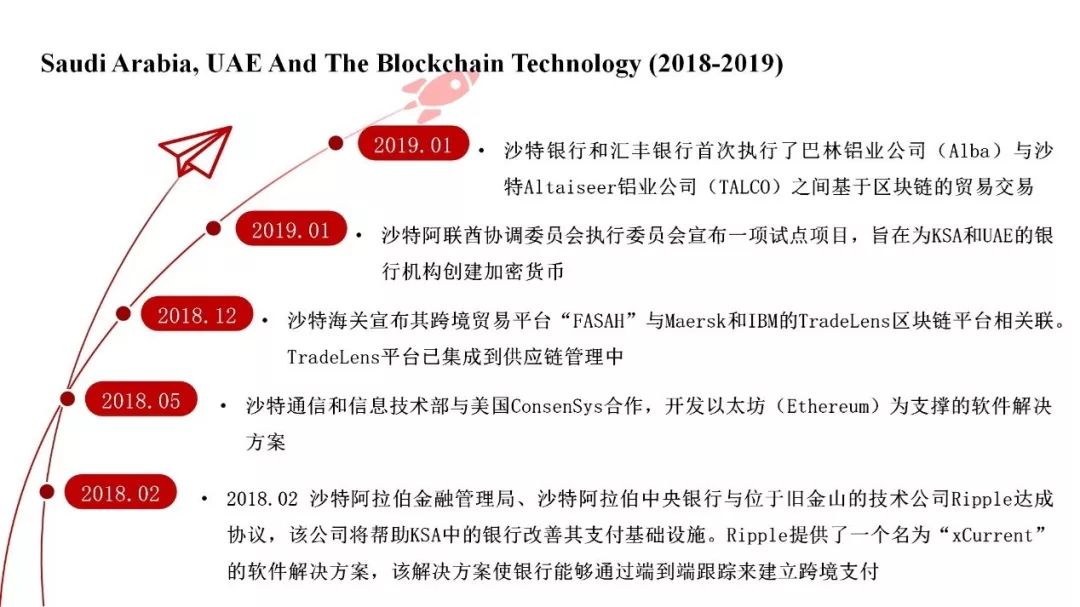 Saudi Arabia, UAE And The Blockchain Technology (2018-2019)

2019.01

• 沙特银行和汇丰银行首次执行了巴林铝业公司（Alba）与沙特Altaiseer铝业公司（TALCO）之间基于区块链的贸易交易

2019.01

• 沙特阿联酋协调委员会执行委员会宣布一项试点项目，旨在为KSA和UAE的银行机构创建加密货币

2018.12

• 沙特海关宣布其跨境贸易平台“FASAH”与Maersk和IBM的TradeLens区块链平台相关联。TradeLens平台已集成到供应链管理中

2018.05

• 沙特通信和信息技术部与美国ConsenSys合作，开发以太坊（Ethereum）为支撑的软件解决方案

2018.02

• 2018.02 沙特阿拉伯金融管理局、沙特阿拉伯中央银行与位于旧金山的技术公司Ripple达成协议，该公司将帮助KSA中的银行改善其支付基础设施。Ripple提供了一个名为“xCurrent”的软件解决方案，该解决方案使银行能够通过端到端跟踪来建立跨境支付